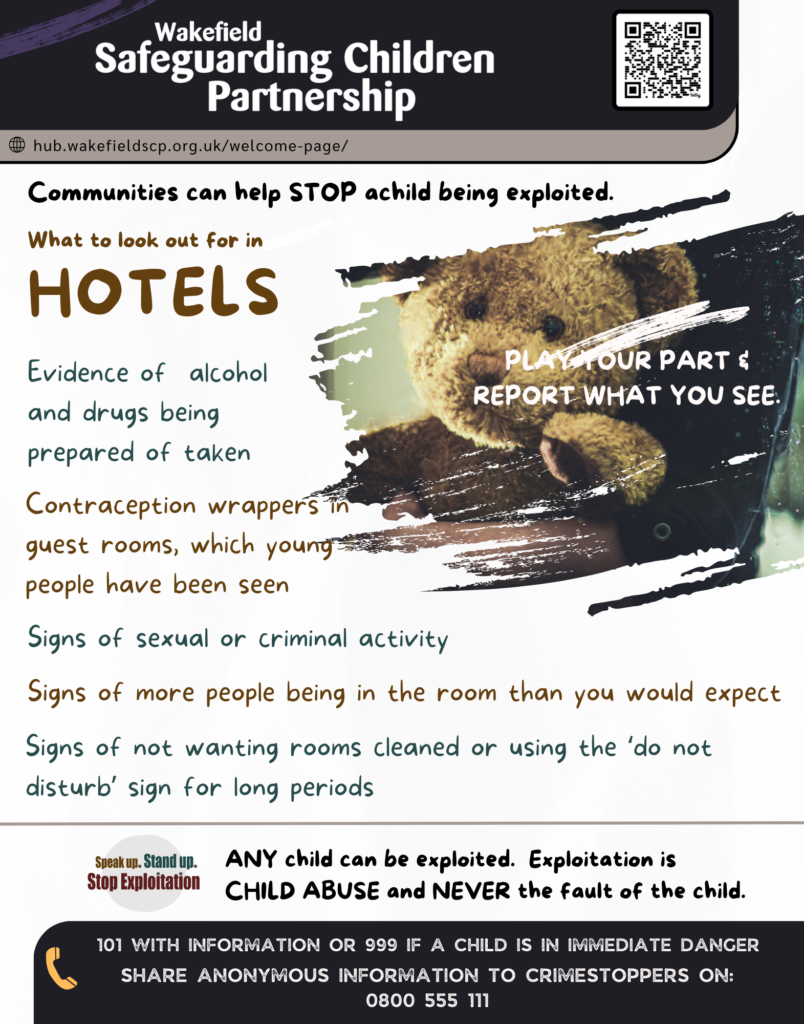 Wakefield
Safeguarding Children Partnership

hub.wakefieldscp.org.uk/welcome-page/

Communities can help STOP achild being exploited.

What to look out for in

HOTELS

PLAY YOUR PART & REPORT WHAT YOU SEE.

Evidence of alcohol and drugs being prepared of taken

Contraception wrappers in guest rooms, which young people have been seen

Signs of sexual or criminal activity

Signs of more people being in the room than you would expect

Signs of not wanting rooms cleaned or using the 'do not disturb' sign for long periods

Speak up. Stand up. Stop Exploitation

ANY child can be exploited. Exploitation is CHILD ABUSE and NEVER the fault of the child.

101 WITH INFORMATION OR 999 IF A CHILD IS IN IMMEDIATE DANGER
SHARE ANONYMOUS INFORMATION TO CRIMESTOPPERS ON: 0800 555 111